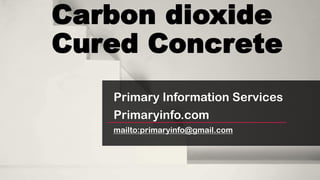 Carbon dioxide Cured Concrete

Primary Information Services
Primaryinfo.com
mailto:primaryinfo@gmail.com